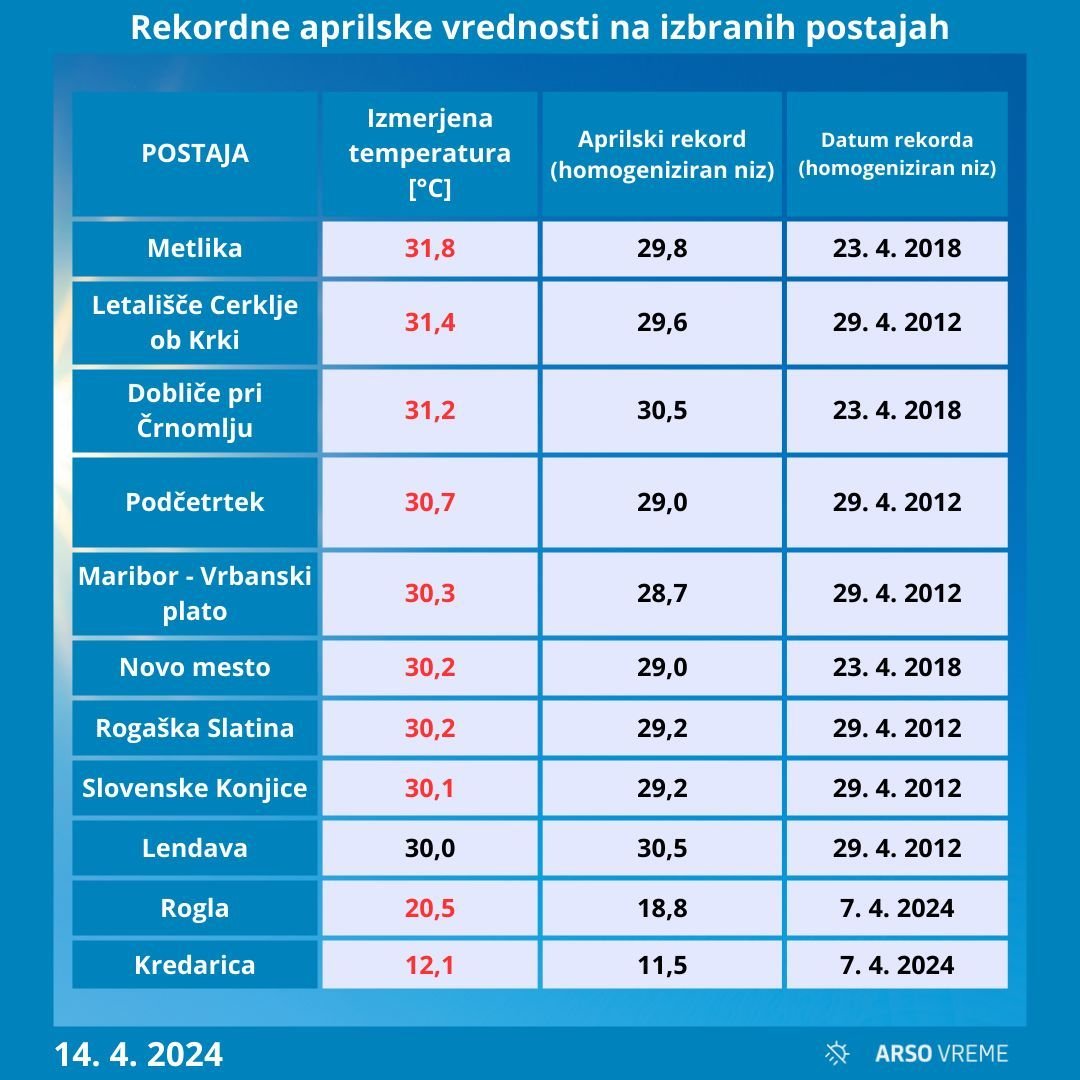 Rekordne aprilske vrednosti na izbranih postajah

| POSTAJA | Izmerjena temperatura [°C] | Aprilski rekord (homogeniziran niz) | Datum rekorda (homogeniziran niz) |
|---|---|---|---|
| Metlika | 31,8 | 29,8 | 23. 4. 2018 |
| Letališče Cerklje ob Krki | 31,4 | 29,6 | 29. 4. 2012 |
| Dobliče pri Črnomlju | 31,2 | 30,5 | 23. 4. 2018 |
| Podčetrtek | 30,7 | 29,0 | 29. 4. 2012 |
| Maribor - Vrbanski plato | 30,3 | 28,7 | 29. 4. 2012 |
| Novo mesto | 30,2 | 29,0 | 23. 4. 2018 |
| Rogaška Slatina | 30,2 | 29,2 | 29. 4. 2012 |
| Slovenske Konjice | 30,1 | 29,2 | 29. 4. 2012 |
| Lendava | 30,0 | 30,5 | 29. 4. 2012 |
| Rogla | 20,5 | 18,8 | 7. 4. 2024 |
| Kredarica | 12,1 | 11,5 | 7. 4. 2024 |

14. 4. 2024

ARSO VREME